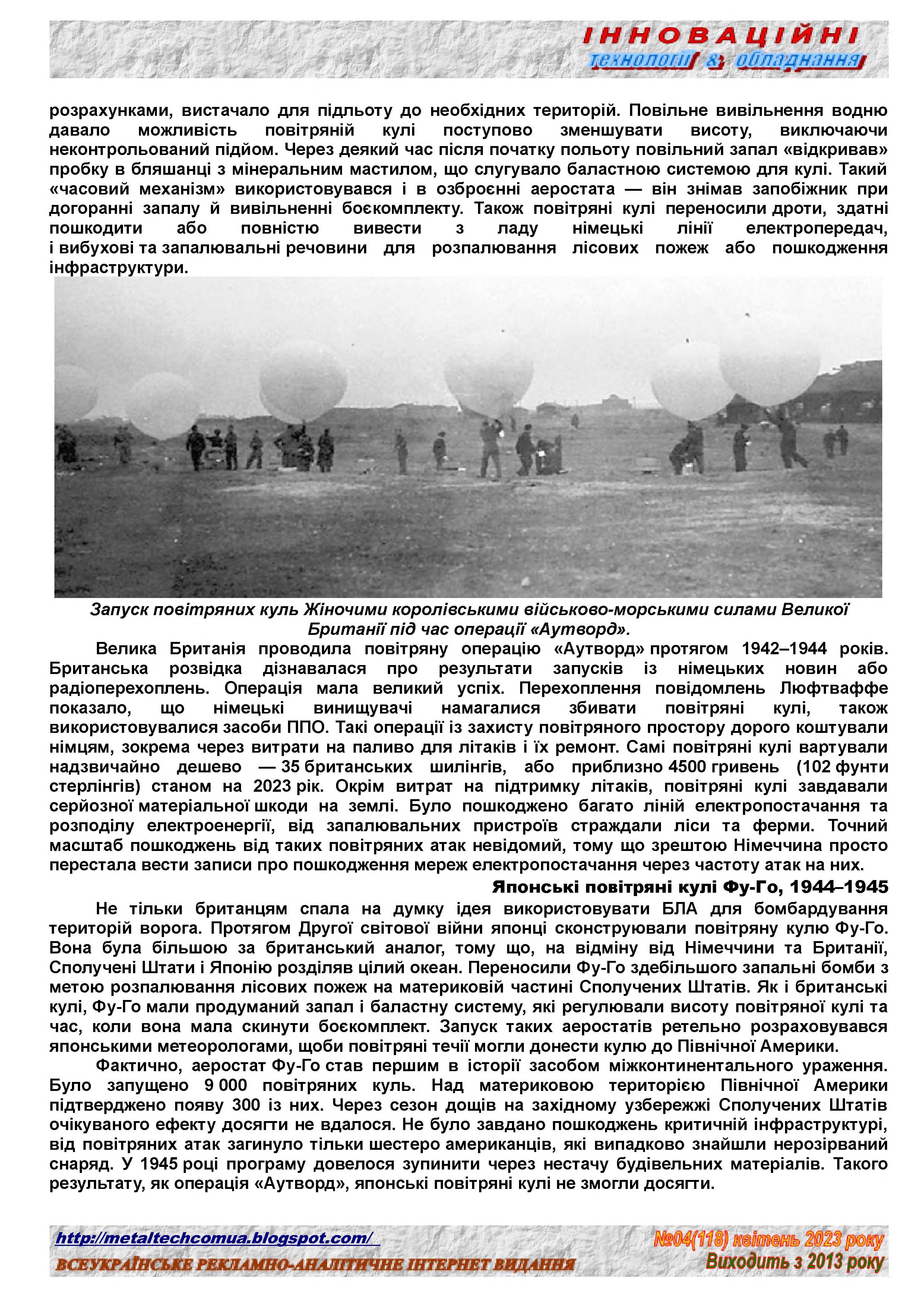 ІННОВАЦІЙНІ
технології & обладнання

розрахунками, вистачало для підльоту до необхідних територій. Повільне вивільнення водню давало можливість повітряній кулі поступово зменшувати висоту, виключаючи неконтрольований підйом. Через деякий час після початку польоту повільний запал «відкривав» пробку в бляшанці з мінеральним мастилом, що слугувало баластною системою для кулі. Такий «часовий механізм» використовувався і в озброєнні аеростата — він знімав запобіжник при догоранні запалу й вивільненні боєкомплекту. Також повітряні кулі переносили дроти, здатні пошкодити або повністю вивести з ладу німецькі лінії електропередач, і вибухові та запалювальні речовини для розпалювання лісових пожеж або пошкодження інфраструктури.

Запуск повітряних куль Жіночими королівськими військово-морськими силами Великої Британії під час операції «Аутворд».

Велика Британія проводила повітряну операцію «Аутворд» протягом 1942–1944 років. Британська розвідка дізнавалася про результати запусків із німецьких новин або радіоперехоплень. Операція мала великий успіх. Перехоплення повідомлень Люфтваффе показало, що німецькі винищувачі намагалися збивати повітряні кулі, також використовувалися засоби ППО. Такі операції із захисту повітряного простору дорого коштували німцям, зокрема через витрати на паливо для літаків і їх ремонт. Самі повітряні кулі вартували надзвичайно дешево — 35 британських шилінгів, або приблизно 4500 гривень (102 фунти стерлінгів) станом на 2023 рік. Окрім витрат на підтримку літаків, повітряні кулі завдавали серйозної матеріальної шкоди на землі. Було пошкоджено багато ліній електропостачання та розподілу електроенергії, від запалювальних пристроїв страждали ліси та ферми. Точний масштаб пошкоджень від таких повітряних атак невідомий, тому що зрештою Німеччина просто перестала вести записи про пошкодження мереж електропостачання через частоту атак на них.

Японські повітряні кулі Фу-Го, 1944–1945

Не тільки британцям спала на думку ідея використовувати БЛА для бомбардування територій ворога. Протягом Другої світової війни японці сконструювали повітряну кулю Фу-Го. Вона була більшою за британський аналог, тому що, на відміну від Німеччини та Британії, Сполучені Штати і Японію розділяв цілий океан. Переносили Фу-Го здебільшого запальні бомби з метою розпалювання лісових пожеж на материковій частині Сполучених Штатів. Як і британські кулі, Фу-Го мали продуманий запал і баластну систему, які регулювали висоту повітряної кулі та час, коли вона мала скинути боєкомплект. Запуск таких аеростатів ретельно розраховувався японськими метеорологами, щоби повітряні течії могли донести кулю до Північної Америки.

Фактично, аеростат Фу-Го став першим в історії засобом міжконтинентального ураження. Було запущено 9 000 повітряних куль. Над материковою територією Північної Америки підтверджено появу 300 із них. Через сезон дощів на західному узбережжі Сполучених Штатів очікуваного ефекту досягти не вдалося. Не було завдано пошкоджень критичній інфраструктурі, від повітряних атак загинуло тільки шестеро американців, які випадково знайшли нерозірваний снаряд. У 1945 році програму довелося зупинити через нестачу будівельних матеріалів. Такого результату, як операція «Аутворд», японські повітряні кулі не змогли досягти.

http://metaltechcomua.blogspot.com/
ВСЕУКРАЇНСЬКЕ РЕКЛАМНО-АНАЛІТИЧНЕ ІНТЕРНЕТ ВИДАННЯ
№04(118) квітень 2023 року
Виходить з 2013 року